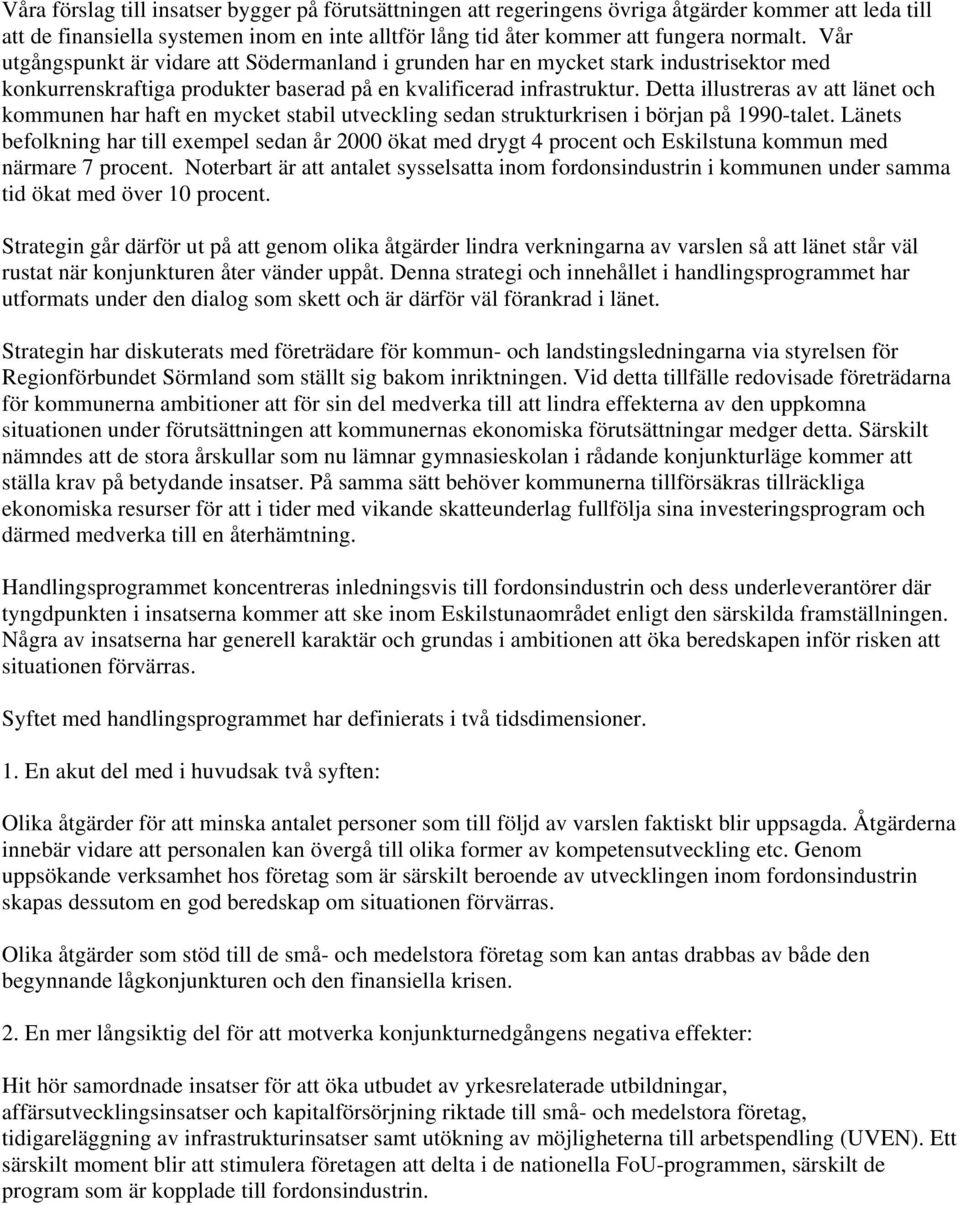 Våra förslag till insatser bygger på förutsättningen att regeringens övriga åtgärder kommer att leda till att de finansiella systemen inom en inte alltför lång tid åter kommer att fungera normalt. Vår utgångspunkt är vidare att Södermanland i grunden har en mycket stark industrisektor med konkurrenskraftiga produkter baserad på en kvalificerad infrastruktur. Detta illustreras av att länet och kommunen har haft en mycket stabil utveckling sedan strukturkrisen i början på 1990-talet. Länets befolkning har till exempel sedan år 2000 ökat med drygt 4 procent och Eskilstuna kommun med närmare 7 procent. Noterbart är att antalet sysselsatta inom fordonsindustrin i kommunen under samma tid ökat med över 10 procent.

Strategin går därför ut på att genom olika åtgärder lindra verkningarna av varslen så att länet står väl rustat när konjunkturen åter vänder uppåt. Denna strategi och innehållet i handlingsprogrammet har utformats under den dialog som skett och är därför väl förankrad i länet.

Strategin har diskuterats med företrädare för kommun- och landstingsledningarna via styrelsen för Regionförbundet Sörmland som ställt sig bakom inriktningen. Vid detta tillfälle redovisade företrädarna för kommunerna ambitioner att för sin del medverka till att lindra effekterna av den uppkomna situationen under förutsättningen att kommunernas ekonomiska förutsättningar medger detta. Särskilt nämndes att de stora årskullar som nu lämnar gymnasieskolan i rådande konjunkturläge kommer att ställa krav på betydande insatser. På samma sätt behöver kommunerna tillförsäkras tillräckliga ekonomiska resurser för att i tider med vikande skatteunderlag fullfölja sina investeringsprogram och därmed medverka till en återhämtning.

Handlingsprogrammet koncentreras inledningsvis till fordonsindustrin och dess underleverantörer där tyngdpunkten i insatserna kommer att ske inom Eskilstunaområdet enligt den särskilda framställningen. Några av insatserna har generell karaktär och grundas i ambitionen att öka beredskapen inför risken att situationen förvärras.

Syftet med handlingsprogrammet har definierats i två tidsdimensioner.

1. En akut del med i huvudsak två syften:

Olika åtgärder för att minska antalet personer som till följd av varslen faktiskt blir uppsagda. Åtgärderna innebär vidare att personalen kan övergå till olika former av kompetensutveckling etc. Genom uppsökande verksamhet hos företag som är särskilt beroende av utvecklingen inom fordonsindustrin skapas dessutom en god beredskap om situationen förvärras.

Olika åtgärder som stöd till de små- och medelstora företag som kan antas drabbas av både den begynnande lågkonjunkturen och den finansiella krisen.

2. En mer långsiktig del för att motverka konjunkturnedgångens negativa effekter:

Hit hör samordnade insatser för att öka utbudet av yrkesrelaterade utbildningar, affärsutvecklingsinsatser och kapitalförsörjning riktade till små- och medelstora företag, tidigareläggning av infrastrukturinsatser samt utökning av möjligheterna till arbetspendling (UVEN). Ett särskilt moment blir att stimulera företagen att delta i de nationella FoU-programmen, särskilt de program som är kopplade till fordonsindustrin.